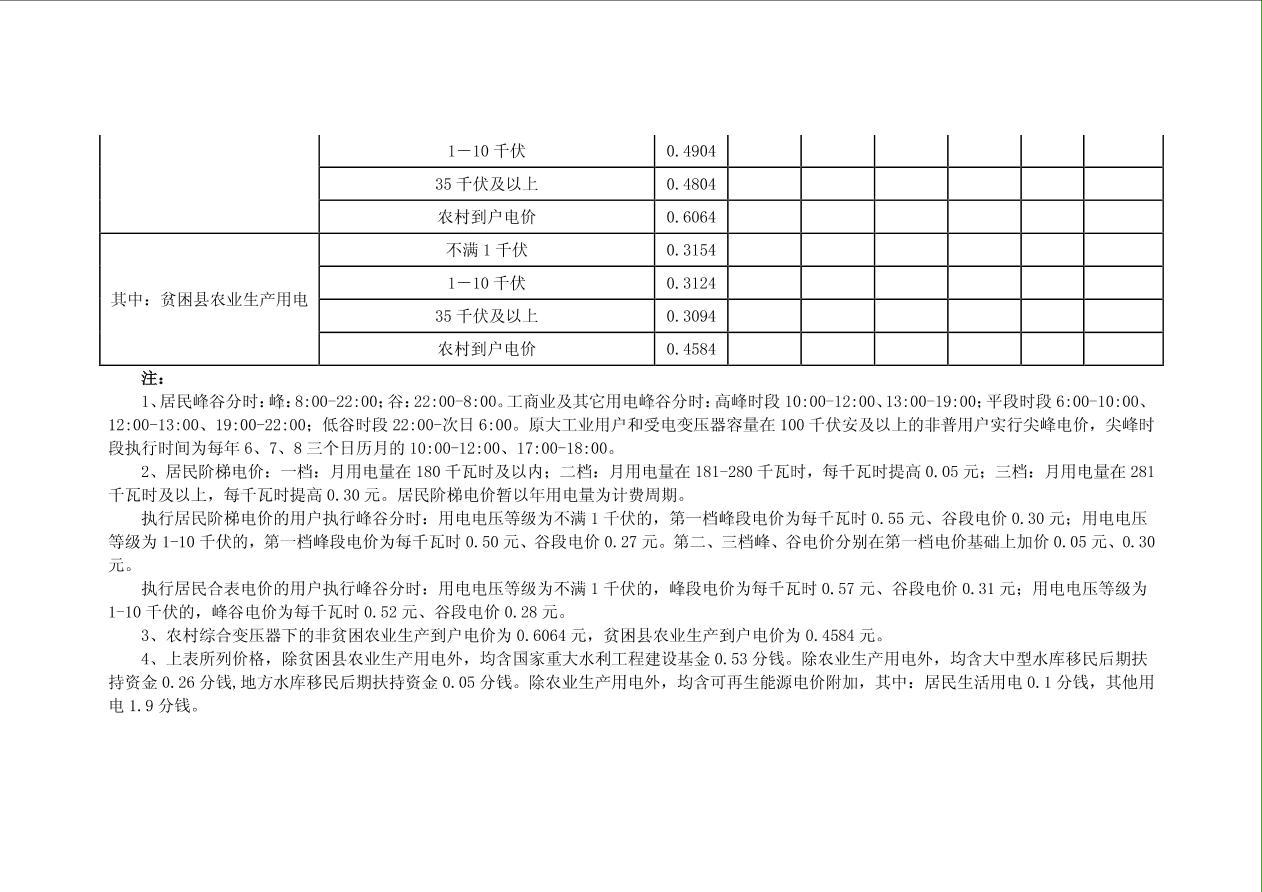 |  |  |  |  |  |  |  |  |  |
|---|---|---|---|---|---|---|---|---|
|  | 1－10 千伏 | 0.4904 |  |  |  |  |  |  |
|  | 35 千伏及以上 | 0.4804 |  |  |  |  |  |  |
|  | 农村到户电价 | 0.6064 |  |  |  |  |  |  |
| 其中：贫困县农业生产用电 | 不满 1 千伏 | 0.3154 |  |  |  |  |  |  |
|  | 1－10 千伏 | 0.3124 |  |  |  |  |  |  |
|  | 35 千伏及以上 | 0.3094 |  |  |  |  |  |  |
|  | 农村到户电价 | 0.4584 |  |  |  |  |  |  |

注：

1、居民峰谷分时：峰：8:00-22:00；谷：22:00-8:00。工商业及其它用电峰谷分时：高峰时段 10:00-12:00、13:00-19:00；平段时段 6:00-10:00、12:00-13:00、19:00-22:00；低谷时段 22:00-次日 6:00。原大工业用户和受电变压器容量在 100 千伏安及以上的非普用户实行尖峰电价，尖峰时段执行时间为每年 6、7、8 三个日历月的 10:00-12:00、17:00-18:00。

2、居民阶梯电价：一档：月用电量在 180 千瓦时及以内；二档：月用电量在 181-280 千瓦时，每千瓦时提高 0.05 元；三档：月用电量在 281 千瓦时及以上，每千瓦时提高 0.30 元。居民阶梯电价暂以年用电量为计费周期。

执行居民阶梯电价的用户执行峰谷分时：用电电压等级为不满 1 千伏的，第一档峰段电价为每千瓦时 0.55 元、谷段电价 0.30 元；用电电压等级为 1-10 千伏的，第一档峰段电价为每千瓦时 0.50 元、谷段电价 0.27 元。第二、三档峰、谷电价分别在第一档电价基础上加价 0.05 元、0.30 元。

执行居民合表电价的用户执行峰谷分时：用电电压等级为不满 1 千伏的，峰段电价为每千瓦时 0.57 元、谷段电价 0.31 元；用电电压等级为 1-10 千伏的，峰谷电价为每千瓦时 0.52 元、谷段电价 0.28 元。

3、农村综合变压器下的非贫困农业生产到户电价为 0.6064 元，贫困县农业生产到户电价为 0.4584 元。

4、上表所列价格，除贫困县农业生产用电外，均含国家重大水利工程建设基金 0.53 分钱。除农业生产用电外，均含大中型水库移民后期扶持资金 0.26 分钱,地方水库移民后期扶持资金 0.05 分钱。除农业生产用电外，均含可再生能源电价附加，其中：居民生活用电 0.1 分钱，其他用电 1.9 分钱。